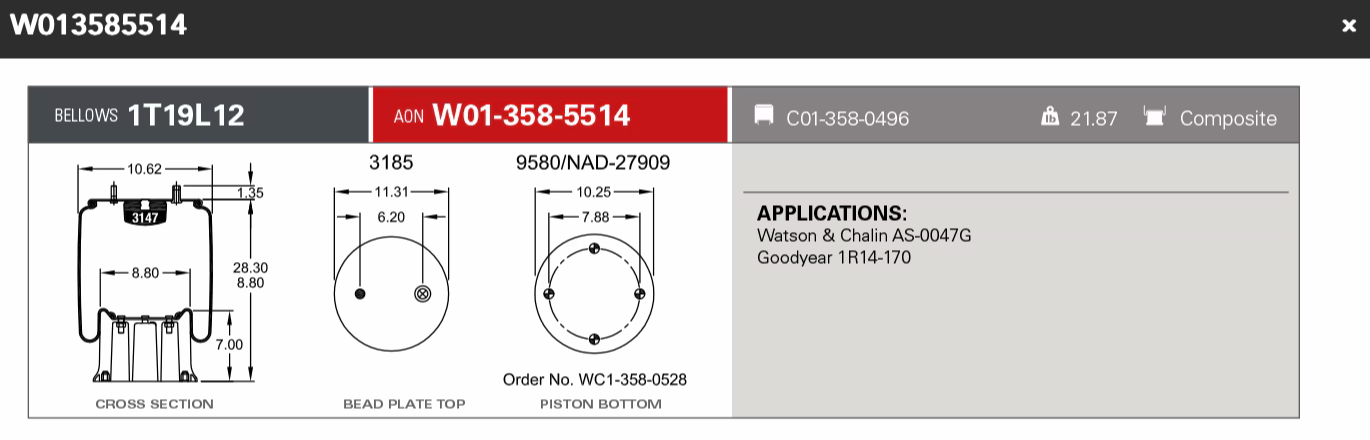 W013585514

×

BELLOWS 1T19L12

AON W01-358-5514

C01-358-0496

21.87

Composite

10.62

1.35

3147

8.80

28.30
8.80

7.00

CROSS SECTION

3185

11.31

6.20

BEAD PLATE TOP

9580/NAD-27909

10.25

7.88

Order No. WC1-358-0528

PISTON BOTTOM

APPLICATIONS:
Watson & Chalin AS-0047G
Goodyear 1R14-170